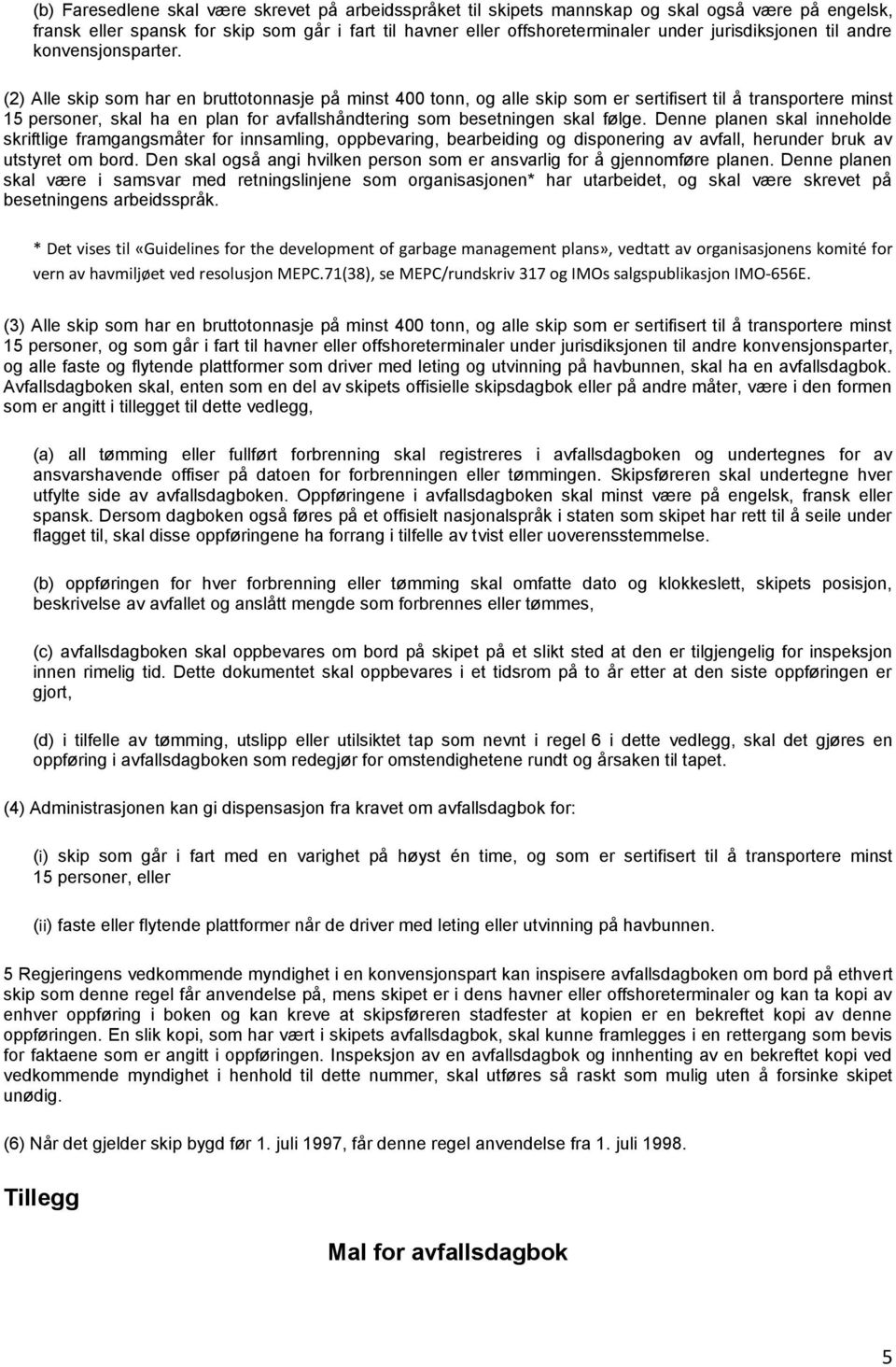 (b) Faresedlene skal være skrevet på arbeidsspråket til skipets mannskap og skal også være på engelsk, fransk eller spansk for skip som går i fart til havner eller offshoreterminaler under jurisdiksjonen til andre konvensjonsparter.

(2) Alle skip som har en bruttotonnasje på minst 400 tonn, og alle skip som er sertifisert til å transportere minst 15 personer, skal ha en plan for avfallshåndtering som besetningen skal følge. Denne planen skal inneholde skriftlige framgangsmåter for innsamling, oppbevaring, bearbeiding og disponering av avfall, herunder bruk av utstyret om bord. Den skal også angi hvilken person som er ansvarlig for å gjennomføre planen. Denne planen skal være i samsvar med retningslinjene som organisasjonen* har utarbeidet, og skal være skrevet på besetningens arbeidsspråk.

* Det vises til «Guidelines for the development of garbage management plans», vedtatt av organisasjonens komité for vern av havmiljøet ved resolusjon MEPC.71(38), se MEPC/rundskriv 317 og IMOs salgspublikasjon IMO-656E.

(3) Alle skip som har en bruttotonnasje på minst 400 tonn, og alle skip som er sertifisert til å transportere minst 15 personer, og som går i fart til havner eller offshoreterminaler under jurisdiksjonen til andre konvensjonsparter, og alle faste og flytende plattformer som driver med leting og utvinning på havbunnen, skal ha en avfallsdagbok. Avfallsdagboken skal, enten som en del av skipets offisielle skipsdagbok eller på andre måter, være i den formen som er angitt i tillegget til dette vedlegg,

(a) all tømming eller fullført forbrenning skal registreres i avfallsdagboken og undertegnes for av ansvarshavende offiser på datoen for forbrenningen eller tømmingen. Skipsføreren skal undertegne hver utfylte side av avfallsdagboken. Oppføringene i avfallsdagboken skal minst være på engelsk, fransk eller spansk. Dersom dagboken også føres på et offisielt nasjonalspråk i staten som skipet har rett til å seile under flagget til, skal disse oppføringene ha forrang i tilfelle av tvist eller uoverensstemmelse.

(b) oppføringen for hver forbrenning eller tømming skal omfatte dato og klokkeslett, skipets posisjon, beskrivelse av avfallet og anslått mengde som forbrennes eller tømmes,

(c) avfallsdagboken skal oppbevares om bord på skipet på et slikt sted at den er tilgjengelig for inspeksjon innen rimelig tid. Dette dokumentet skal oppbevares i et tidsrom på to år etter at den siste oppføringen er gjort,

(d) i tilfelle av tømming, utslipp eller utilsiktet tap som nevnt i regel 6 i dette vedlegg, skal det gjøres en oppføring i avfallsdagboken som redegjør for omstendighetene rundt og årsaken til tapet.

(4) Administrasjonen kan gi dispensasjon fra kravet om avfallsdagbok for:

(i) skip som går i fart med en varighet på høyst én time, og som er sertifisert til å transportere minst 15 personer, eller

(ii) faste eller flytende plattformer når de driver med leting eller utvinning på havbunnen.

5 Regjeringens vedkommende myndighet i en konvensjonspart kan inspisere avfallsdagboken om bord på ethvert skip som denne regel får anvendelse på, mens skipet er i dens havner eller offshoreterminaler og kan ta kopi av enhver oppføring i boken og kan kreve at skipsføreren stadfester at kopien er en bekreftet kopi av denne oppføringen. En slik kopi, som har vært i skipets avfallsdagbok, skal kunne framlegges i en rettergang som bevis for faktaene som er angitt i oppføringen. Inspeksjon av en avfallsdagbok og innhenting av en bekreftet kopi ved vedkommende myndighet i henhold til dette nummer, skal utføres så raskt som mulig uten å forsinke skipet unødig.

(6) Når det gjelder skip bygd før 1. juli 1997, får denne regel anvendelse fra 1. juli 1998.

Tillegg

Mal for avfallsdagbok

5